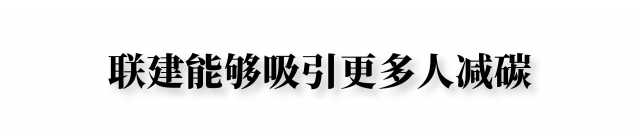 联建能够吸引更多人减碳